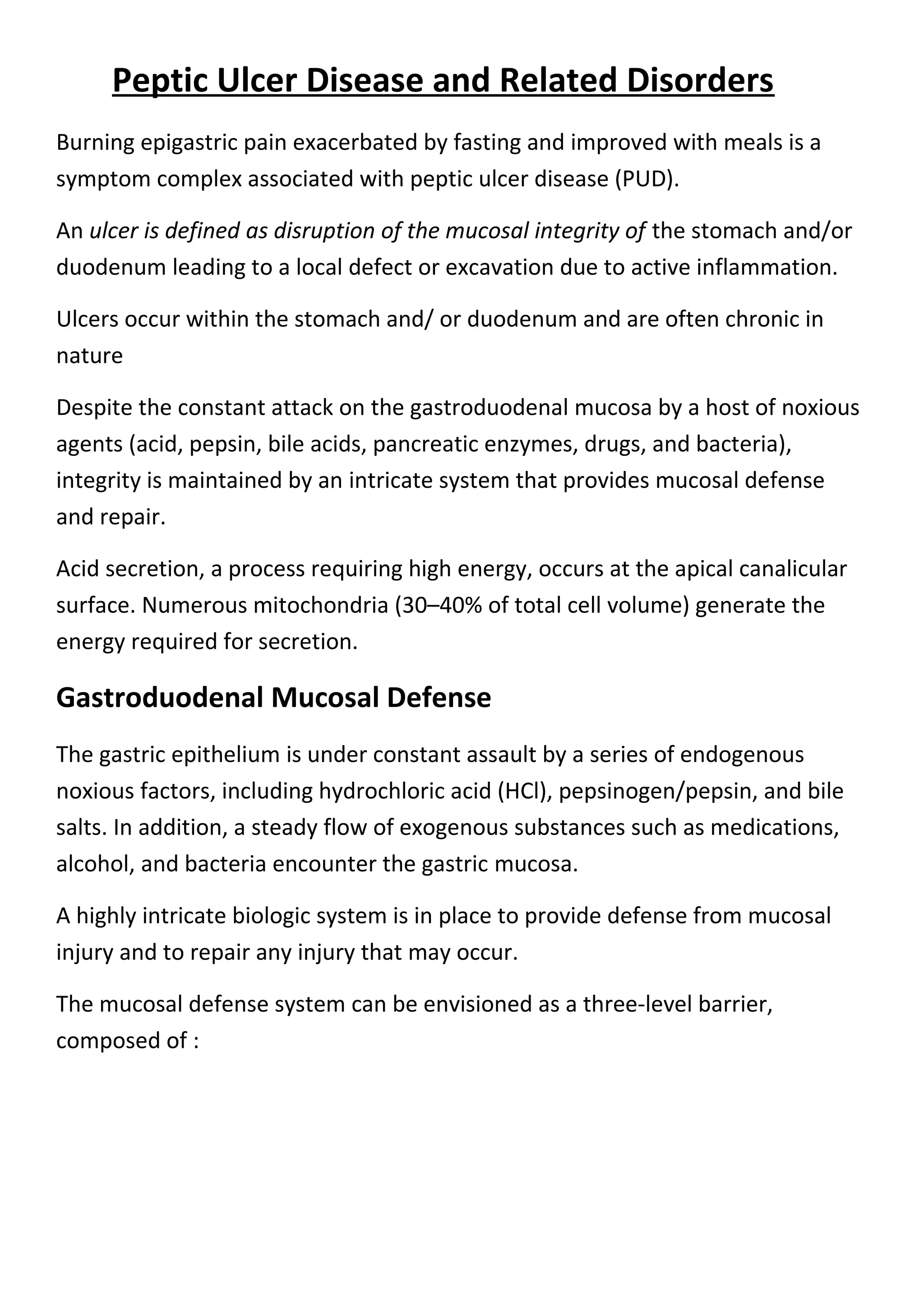 Peptic Ulcer Disease and Related Disorders

Burning epigastric pain exacerbated by fasting and improved with meals is a symptom complex associated with peptic ulcer disease (PUD).

An ulcer is defined as disruption of the mucosal integrity of the stomach and/or duodenum leading to a local defect or excavation due to active inflammation.

Ulcers occur within the stomach and/ or duodenum and are often chronic in nature

Despite the constant attack on the gastroduodenal mucosa by a host of noxious agents (acid, pepsin, bile acids, pancreatic enzymes, drugs, and bacteria), integrity is maintained by an intricate system that provides mucosal defense and repair.

Acid secretion, a process requiring high energy, occurs at the apical canalicular surface. Numerous mitochondria (30–40% of total cell volume) generate the energy required for secretion.

Gastroduodenal Mucosal Defense

The gastric epithelium is under constant assault by a series of endogenous noxious factors, including hydrochloric acid (HCl), pepsinogen/pepsin, and bile salts. In addition, a steady flow of exogenous substances such as medications, alcohol, and bacteria encounter the gastric mucosa.

A highly intricate biologic system is in place to provide defense from mucosal injury and to repair any injury that may occur.

The mucosal defense system can be envisioned as a three-level barrier, composed of :